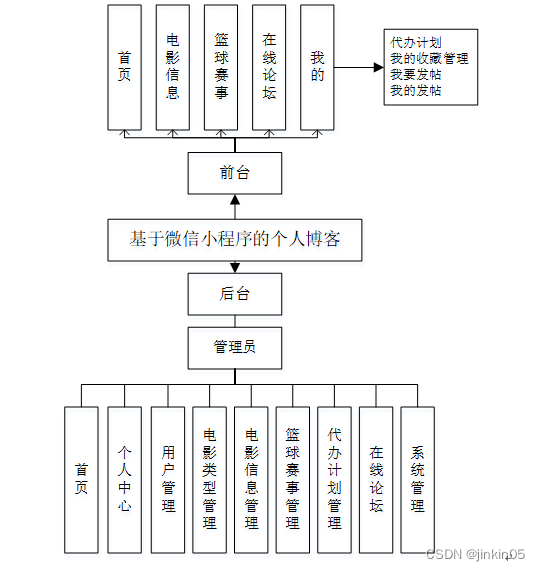 首页

电影信息

篮球赛事

在线论坛

我的

代办计划
我的收藏管理
我要发帖
我的发帖

前台

基于微信小程序的个人博客

后台

管理员

首页

个人中心

用户管理

电影类型管理

电影信息管理

篮球赛事管理

代办计划管理

在线论坛

系统管理

CSDN @jinkin05